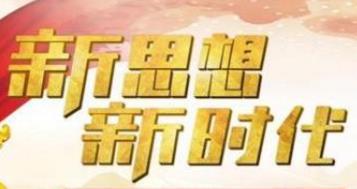 新思想
新时代